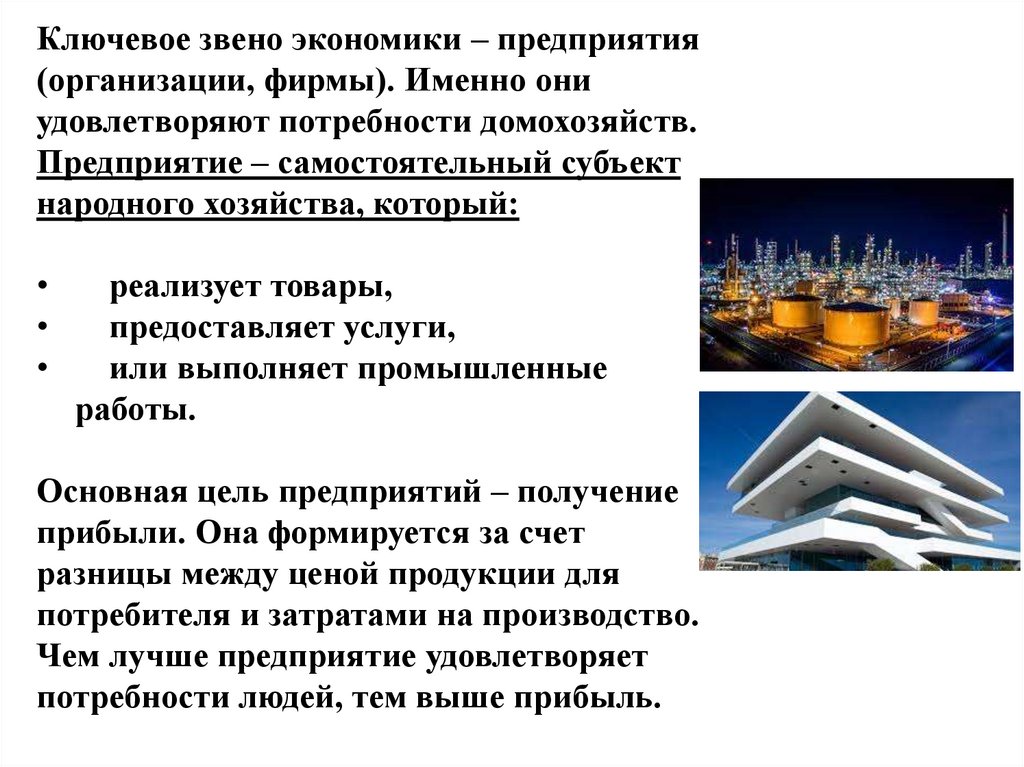 Ключевое звено экономики – предприятия (организации, фирмы). Именно они удовлетворяют потребности домохозяйств. Предприятие – самостоятельный субъект народного хозяйства, который:

• реализует товары,
• предоставляет услуги,
• или выполняет промышленные работы.

Основная цель предприятий – получение прибыли. Она формируется за счет разницы между ценой продукции для потребителя и затратами на производство. Чем лучше предприятие удовлетворяет потребности людей, тем выше прибыль.